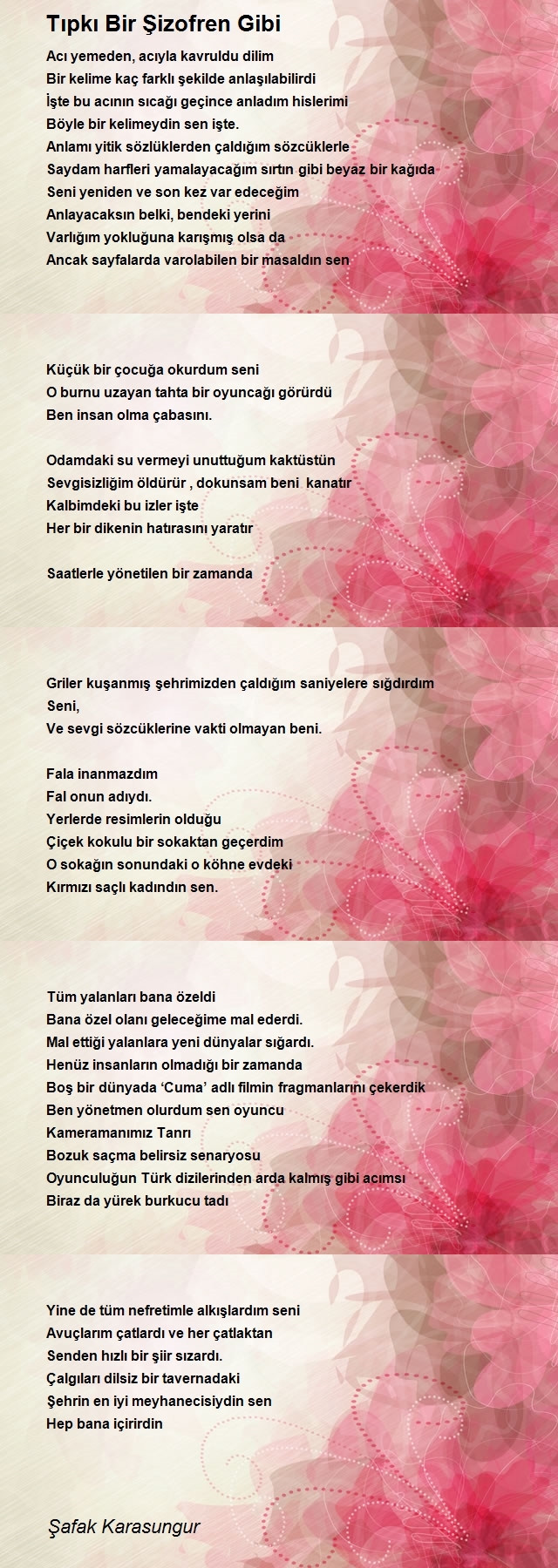 Tıpkı Bir Şizofren Gibi

Acı yemeden, acıyla kavruldu dilim
Bir kelime kaç farklı şekilde anlaşılabilirdi
İşte bu acının sıcağı geçince anladım hislerimi
Böyle bir kelimeydin sen işte.
Anlamı yitik sözlüklerden çaldığım sözcüklerle
Saydam harfleri yamalayacağım sırtın gibi beyaz bir kağıda
Seni yeniden ve son kez var edeceğim
Anlayacaksın belki, bendeki yerini
Varlığım yokluğuna karışmış olsa da
Ancak sayfalarda varolabilen bir masaldın sen

Küçük bir çocuğa okurdum seni
O burnu uzayan tahta bir oyuncağı görürdü
Ben insan olma çabasını.

Odamdaki su vermeyi unuttuğum kaktüstün
Sevgisizliğim öldürür , dokunsam beni kanatır
Kalbimdeki bu izler işte
Her bir dikenin hatırasını yaratır

Saatlerle yönetilen bir zamanda

Griler kuşanmış şehrimizden çaldığım saniyelere sığdırdım
Seni,
Ve sevgi sözcüklerine vakti olmayan beni.

Fala inanmazdım
Fal onun adıydı.
Yerlerde resimlerin olduğu
Çiçek kokulu bir sokaktan geçerdim
O sokağın sonundaki o köhne evdeki
Kırmızı saçlı kadındın sen.

Tüm yalanları bana özeldi
Bana özel olanı geleceğime mal ederdi.
Mal ettiği yalanlara yeni dünyalar sığardı.
Henüz insanların olmadığı bir zamanda
Boş bir dünyada ‘Cuma’ adlı filmin fragmanlarını çekerdik
Ben yönetmen olurdum sen oyuncu
Kameramanımız Tanrı
Bozuk saçma belirsiz senaryosu
Oyunculuğun Türk dizilerinden arda kalmış gibi acımsı
Biraz da yürek burkucu tadı

Yine de tüm nefretimle alkışlardım seni
Avuçlarım çatlardı ve her çatlaktan
Senden hızlı bir şiir sızardı.
Çalgıları dilsiz bir tavernadaki
Şehrin en iyi meyhanecisiydin sen
Hep bana içirirdin

Şafak Karasungur